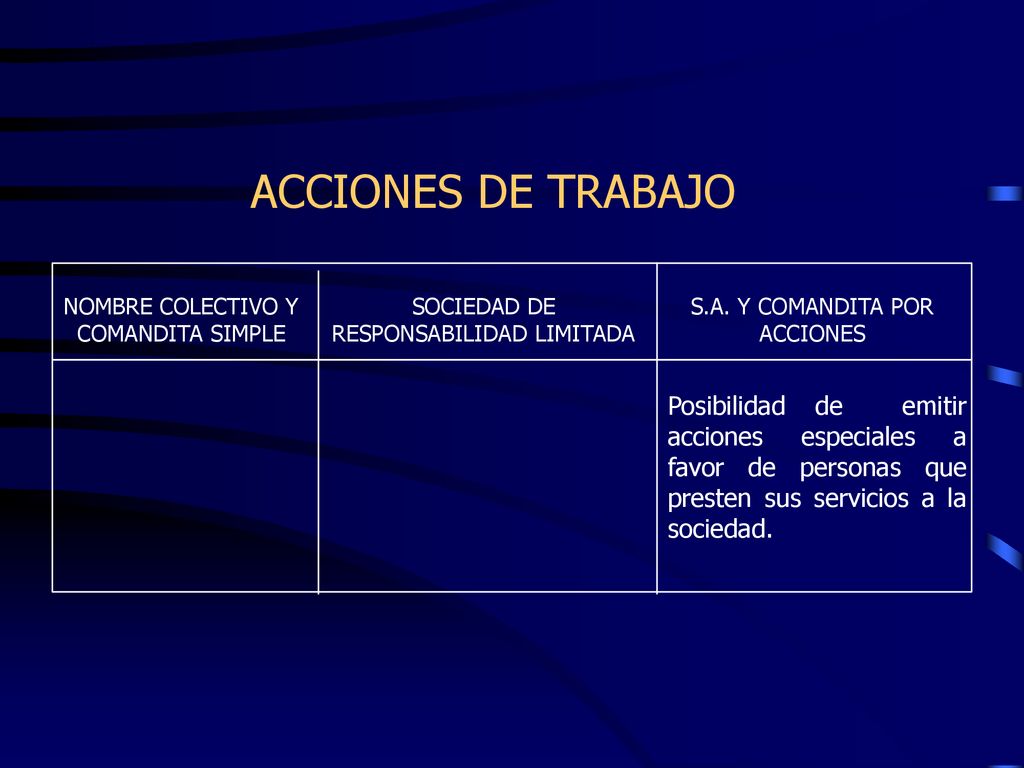 ACCIONES DE TRABAJO

| NOMBRE COLECTIVO Y COMANDITA SIMPLE | SOCIEDAD DE RESPONSABILIDAD LIMITADA | S.A. Y COMANDITA POR ACCIONES |
|---|---|---|
| | | Posibilidad de emitir acciones especiales a favor de personas que presten sus servicios a la sociedad. |